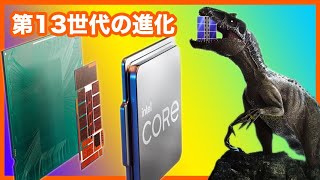 第13世代の進化

intel
CORE